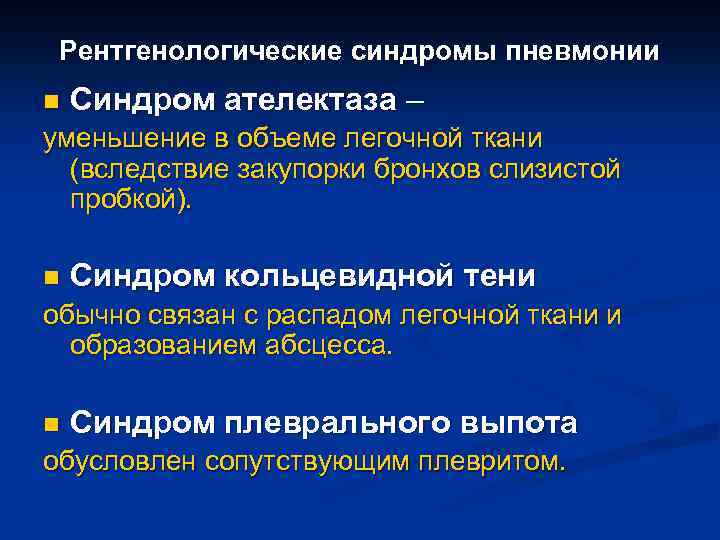 Рентгенологические синдромы пневмонии

• Синдром ателектаза –

уменьшение в объеме легочной ткани (вследствие закупорки бронхов слизистой пробкой).

• Синдром кольцевидной тени

обычно связан с распадом легочной ткани и образованием абсцесса.

• Синдром плеврального выпота

обусловлен сопутствующим плевритом.